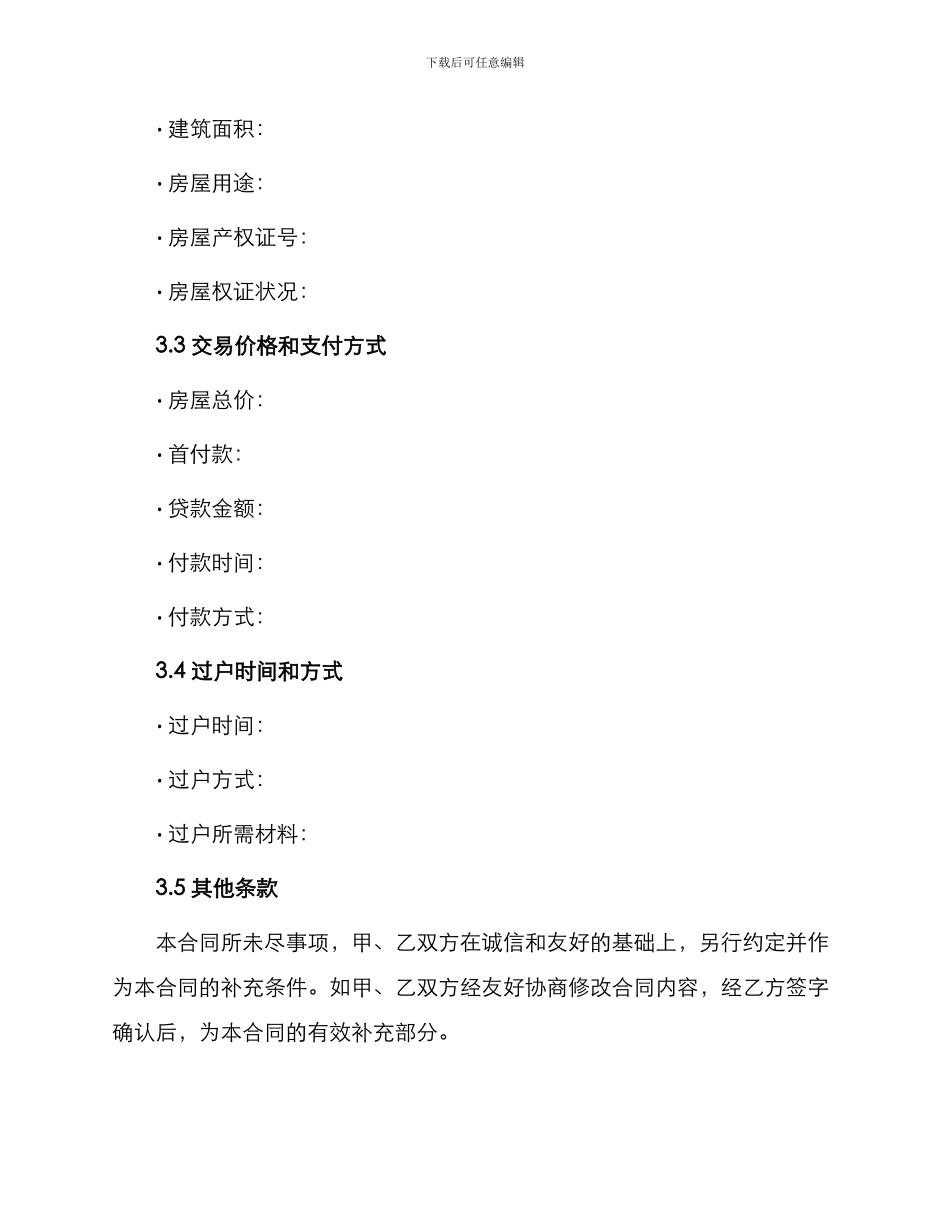 下载后可任意编辑

· 建筑面积:

· 房屋用途:

· 房屋产权证号:

· 房屋权证状况:

3.3 交易价格和支付方式

· 房屋总价:

· 首付款:

· 贷款金额:

· 付款时间:

· 付款方式:

3.4 过户时间和方式

· 过户时间:

· 过户方式:

· 过户所需材料:

3.5 其他条款

本合同所未尽事项，甲、乙双方在诚信和友好的基础上，另行约定并作为本合同的补充条件。如甲、乙双方经友好协商修改合同内容，经乙方签字确认后，为本合同的有效补充部分。